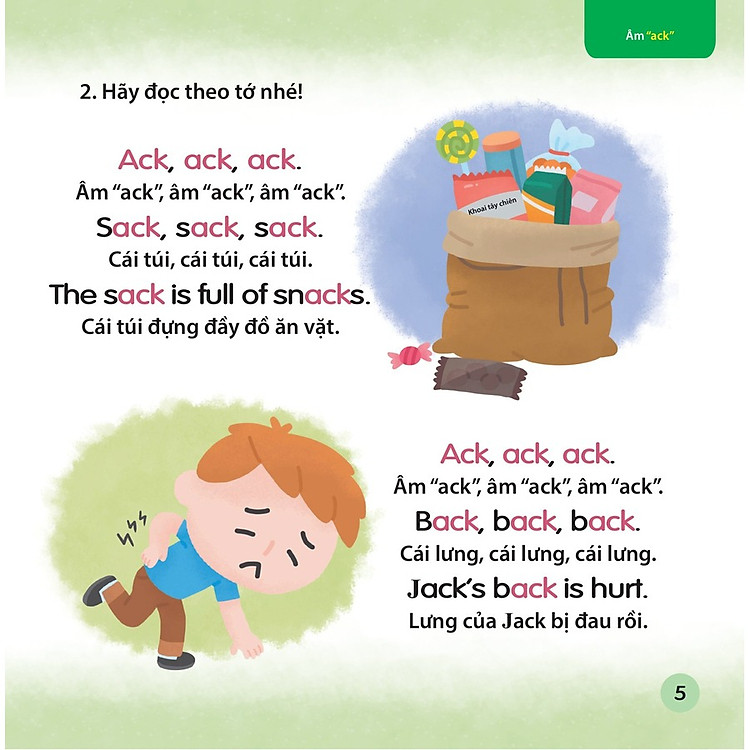 Âm "ack"

2. Hãy đọc theo tớ nhé!

Ack, ack, ack.
Âm "ack", âm "ack", âm "ack".
Sack, sack, sack.
Cái túi, cái túi, cái túi.
The sack is full of snacks.
Cái túi đựng đầy đồ ăn vặt.

Khoai tây chiên

Ack, ack, ack.
Âm "ack", âm "ack", âm "ack".
Back, back, back.
Cái lưng, cái lưng, cái lưng.
Jack's back is hurt.
Lưng của Jack bị đau rồi.

5